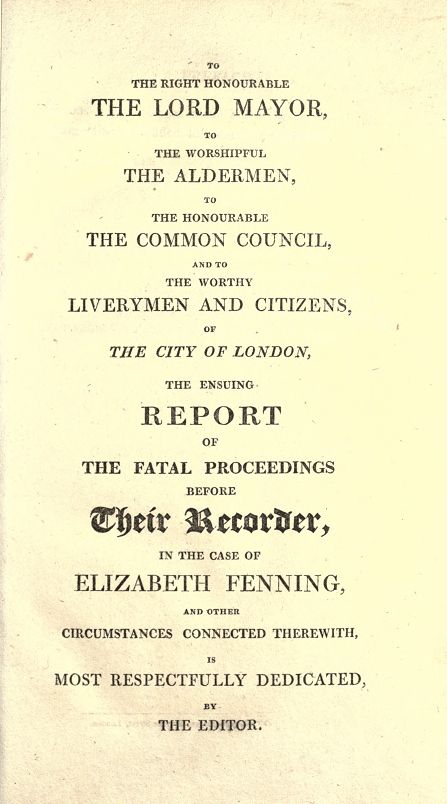 TO
THE RIGHT HONOURABLE
THE LORD MAYOR,
TO
THE WORSHIPFUL
THE ALDERMEN,
TO
THE HONOURABLE
THE COMMON COUNCIL,
AND TO
THE WORTHY
LIVERYMEN AND CITIZENS,
OF
THE CITY OF LONDON,
THE ENSUING
REPORT
OF
THE FATAL PROCEEDINGS
BEFORE
Their Recorder,
IN THE CASE OF
ELIZABETH FENNING,
AND OTHER
CIRCUMSTANCES CONNECTED THEREWITH,
IS
MOST RESPECTFULLY DEDICATED,
BY
THE EDITOR.